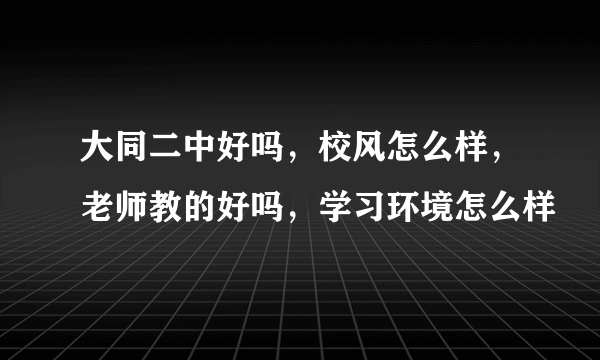 大同二中好吗，校风怎么样，老师教的好吗，学习环境怎么样